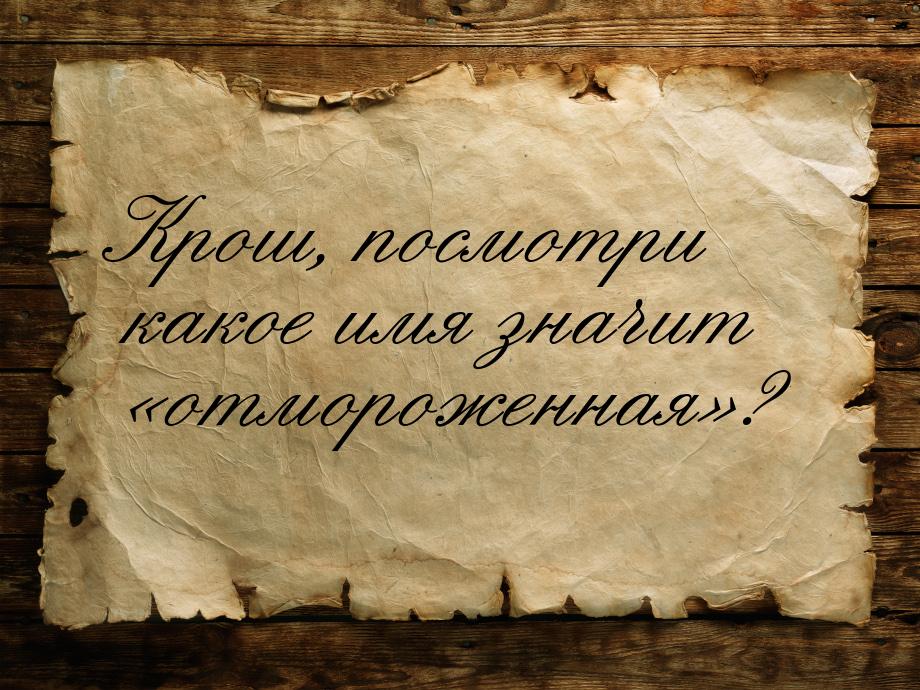 Крош, посмотри какое имя значит «отмороженная»?